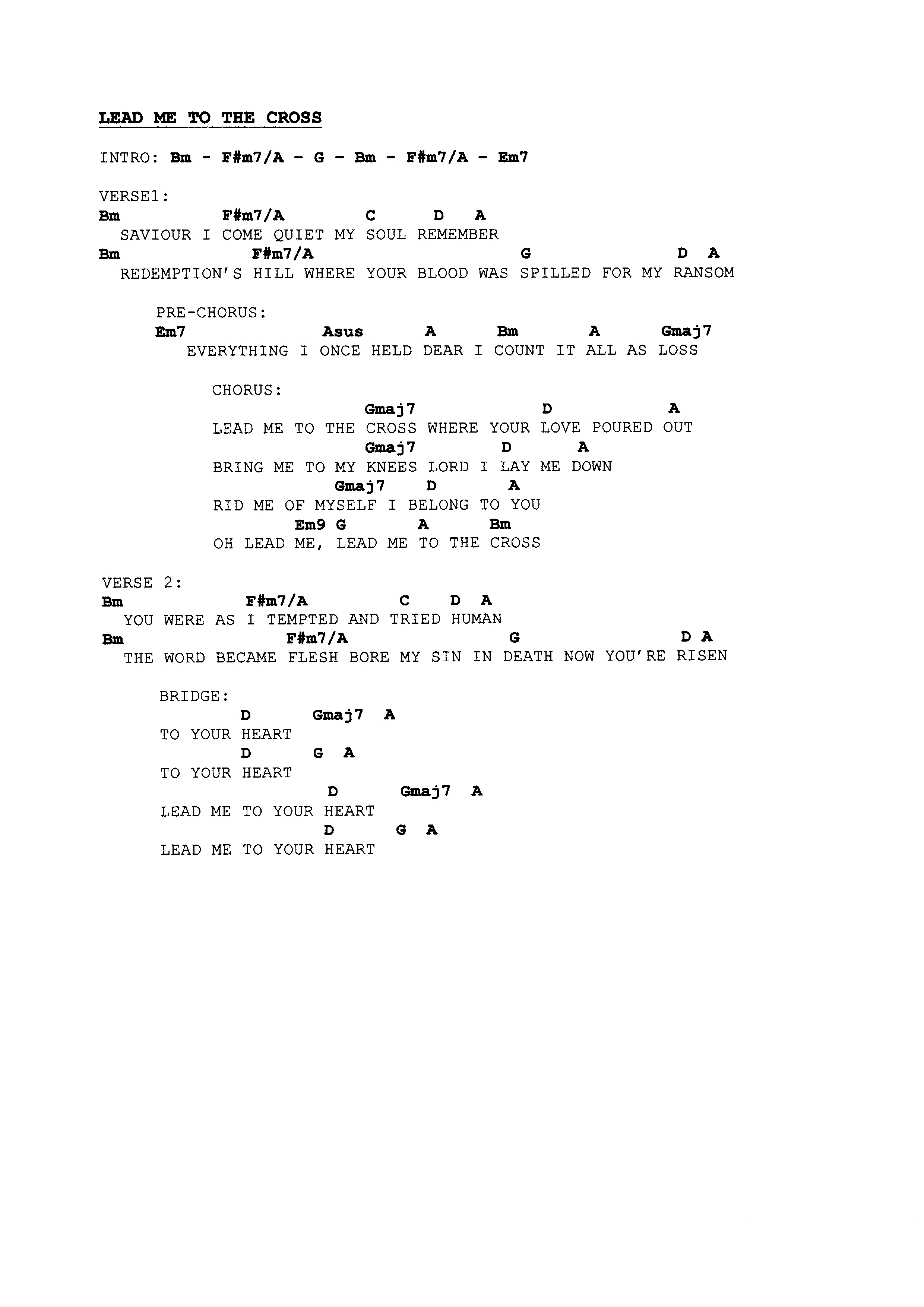 LEAD ME TO THE CROSS

INTRO: Bm - F#m7/A - G - Bm - F#m7/A - Em7

VERSE1:
Bm F#m7/A C D A
SAVIOUR I COME QUIET MY SOUL REMEMBER
Bm F#m7/A G D A
REDEMPTION'S HILL WHERE YOUR BLOOD WAS SPILLED FOR MY RANSOM

PRE-CHORUS:
Em7 Asus A Bm A Gmaj7
EVERYTHING I ONCE HELD DEAR I COUNT IT ALL AS LOSS

CHORUS:
Gmaj7 D A
LEAD ME TO THE CROSS WHERE YOUR LOVE POURED OUT
Gmaj7 D A
BRING ME TO MY KNEES LORD I LAY ME DOWN
Gmaj7 D A
RID ME OF MYSELF I BELONG TO YOU
Em9 G A Bm
OH LEAD ME, LEAD ME TO THE CROSS

VERSE 2:
Bm F#m7/A C D A
YOU WERE AS I TEMPTED AND TRIED HUMAN
Bm F#m7/A G D A
THE WORD BECAME FLESH BORE MY SIN IN DEATH NOW YOU'RE RISEN

BRIDGE:
D Gmaj7 A
TO YOUR HEART
D G A
TO YOUR HEART
D Gmaj7 A
LEAD ME TO YOUR HEART
D G A
LEAD ME TO YOUR HEART